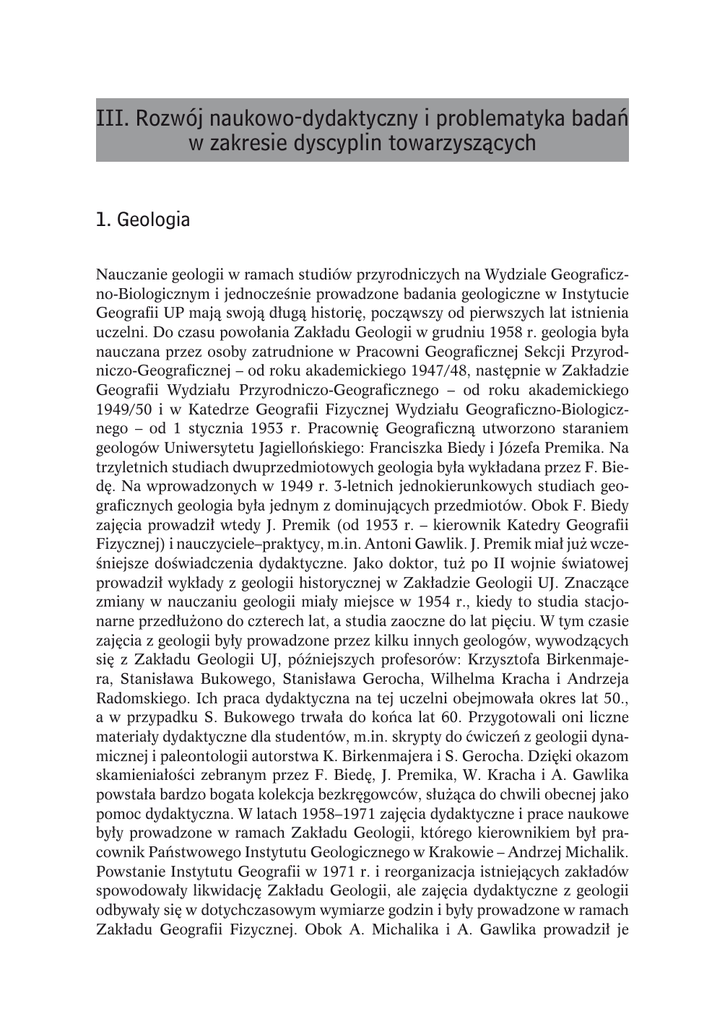 III. Rozwój naukowo-dydaktyczny i problematyka badań w zakresie dyscyplin towarzyszących

1. Geologia

Nauczanie geologii w ramach studiów przyrodniczych na Wydziale Geograficzno-Biologicznym i jednocześnie prowadzone badania geologiczne w Instytucie Geografii UP mają swoją długą historię, począwszy od pierwszych lat istnienia uczelni. Do czasu powołania Zakładu Geologii w grudniu 1958 r. geologia była nauczana przez osoby zatrudnione w Pracowni Geograficznej Sekcji Przyrodniczo-Geograficznej – od roku akademickiego 1947/48, następnie w Zakładzie Geografii Wydziału Przyrodniczo-Geograficznego – od roku akademickiego 1949/50 i w Katedrze Geografii Fizycznej Wydziału Geograficzno-Biologicznego – od 1 stycznia 1953 r. Pracownię Geograficzną utworzono staraniem geologów Uniwersytetu Jagiellońskiego: Franciszka Biedy i Józefa Premika. Na trzyletnich studiach dwuprzedmiotowych geologia była wykładana przez F. Biedę. Na wprowadzonych w 1949 r. 3-letnich jednokierunkowych studiach geograficznych geologia była jednym z dominujących przedmiotów. Obok F. Biedy zajęcia prowadził wtedy J. Premik (od 1953 r. – kierownik Katedry Geografii Fizycznej) i nauczyciele–praktycy, m.in. Antoni Gawlik. J. Premik miał już wcześniejsze doświadczenia dydaktyczne. Jako doktor, tuż po II wojnie światowej prowadził wykłady z geologii historycznej w Zakładzie Geologii UJ. Znaczące zmiany w nauczaniu geologii miały miejsce w 1954 r., kiedy to studia stacjonarne przedłużono do czterech lat, a studia zaoczne do lat pięciu. W tym czasie zajęcia z geologii były prowadzone przez kilku innych geologów, wywodzących się z Zakładu Geologii UJ, późniejszych profesorów: Krzysztofa Birkenmajera, Stanisława Bukowego, Stanisława Gerocha, Wilhelma Kracha i Andrzeja Radomskiego. Ich praca dydaktyczna na tej uczelni obejmowała okres lat 50., a w przypadku S. Bukowego trwała do końca lat 60. Przygotowali oni liczne materiały dydaktyczne dla studentów, m.in. skrypty do ćwiczeń z geologii dynamicznej i paleontologii autorstwa K. Birkenmajera i S. Gerocha. Dzięki okazom skamieniałości zebranym przez F. Biedę, J. Premika, W. Kracha i A. Gawlika powstała bardzo bogata kolekcja bezkręgowców, służąca do chwili obecnej jako pomoc dydaktyczna. W latach 1958–1971 zajęcia dydaktyczne i prace naukowe były prowadzone w ramach Zakładu Geologii, którego kierownikiem był pracownik Państwowego Instytutu Geologicznego w Krakowie – Andrzej Michalik. Powstanie Instytutu Geografii w 1971 r. i reorganizacja istniejących zakładów spowodowały likwidację Zakładu Geologii, ale zajęcia dydaktyczne z geologii odbywały się w dotychczasowym wymiarze godzin i były prowadzone w ramach Zakładu Geografii Fizycznej. Obok A. Michalika i A. Gawlika prowadził je